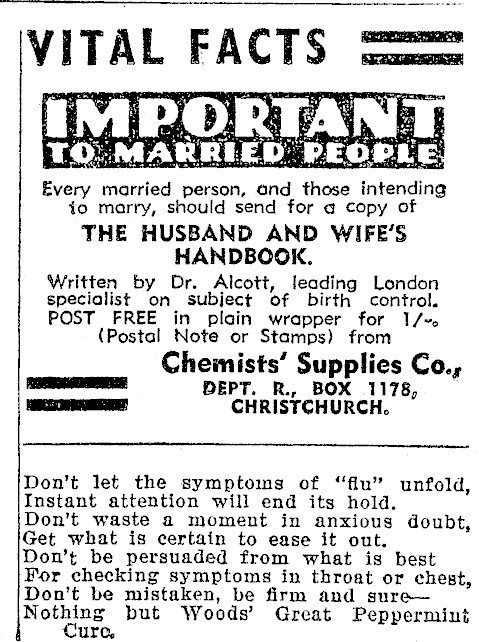 VITAL FACTS

IMPORTANT
TO MARRIED PEOPLE

Every married person, and those intending to marry, should send for a copy of

THE HUSBAND AND WIFE'S HANDBOOK.

Written by Dr. Alcott, leading London specialist on subject of birth control. POST FREE in plain wrapper for 1/-. (Postal Note or Stamps) from

Chemists' Supplies Co.,
DEPT. R., BOX 1178,
CHRISTCHURCH.

Don't let the symptoms of "flu" unfold,
Instant attention will end its hold.
Don't waste a moment in anxious doubt,
Get what is certain to ease it out.
Don't be persuaded from what is best
For checking symptoms in throat or chest,
Don't be mistaken, be firm and sure—
Nothing but Woods' Great Peppermint Cure.